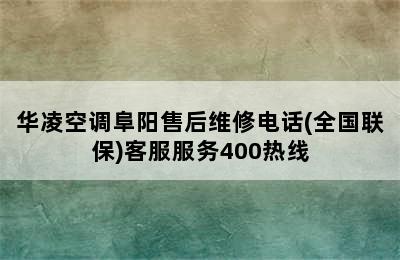 华凌空调阜阳售后维修电话(全国联保)客服服务400热线